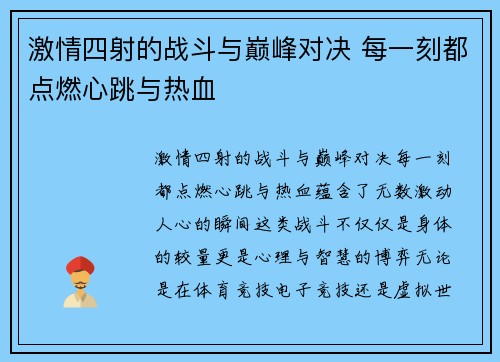 激情四射的战斗与巅峰对决 每一刻都点燃心跳与热血

激情四射的战斗与巅峰对决每一刻都点燃心跳与热血蕴含了无数激动人心的瞬间这类战斗不仅仅是身体的较量更是心理与智慧的博弈无论是在体育竞技电子竞技还是虚拟世